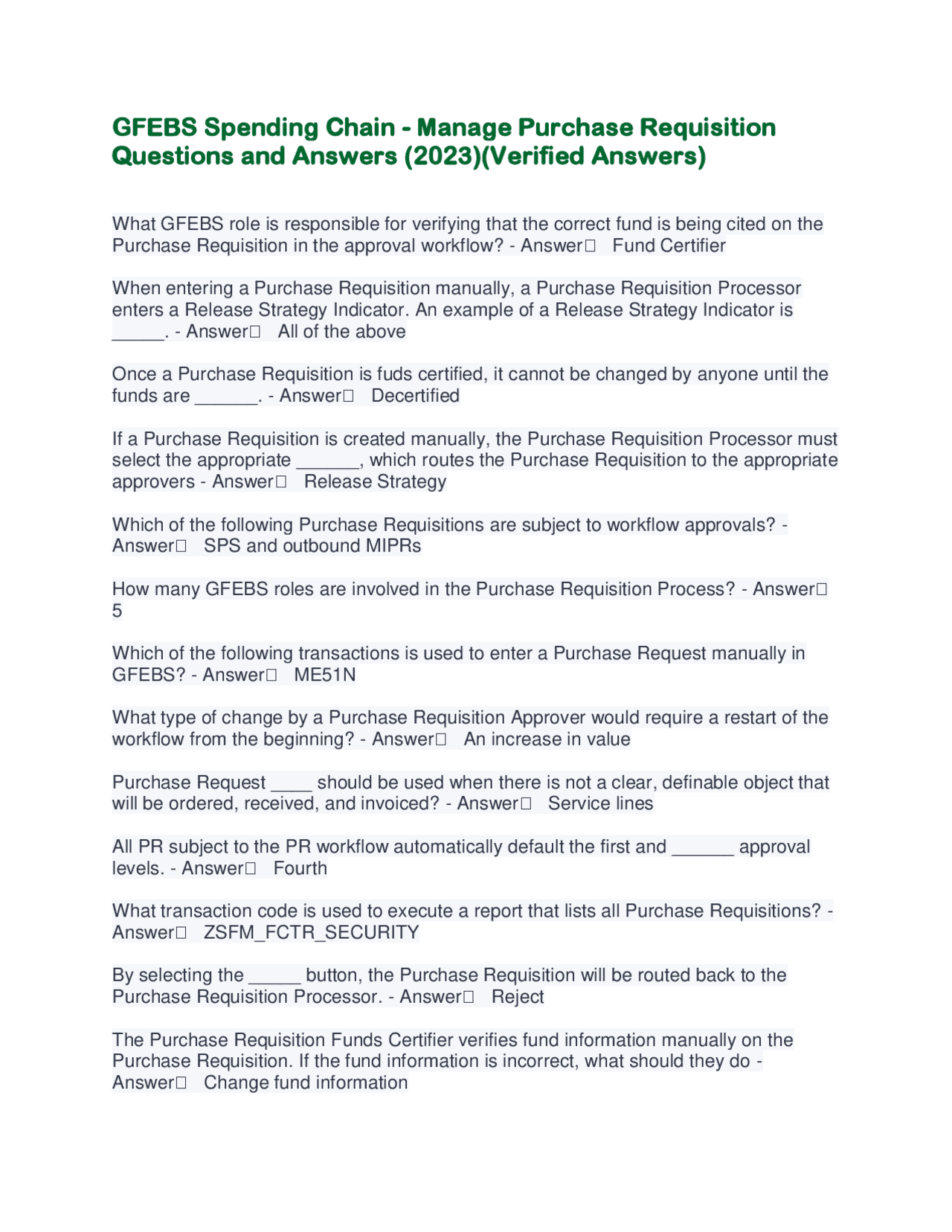 GFEBS Spending Chain - Manage Purchase Requisition Questions and Answers (2023)(Verified Answers)

What GFEBS role is responsible for verifying that the correct fund is being cited on the Purchase Requisition in the approval workflow? - Answer□ Fund Certifier

When entering a Purchase Requisition manually, a Purchase Requisition Processor enters a Release Strategy Indicator. An example of a Release Strategy Indicator is _____. - Answer□ All of the above

Once a Purchase Requisition is fuds certified, it cannot be changed by anyone until the funds are ______. - Answer□ Decertified

If a Purchase Requisition is created manually, the Purchase Requisition Processor must select the appropriate ______, which routes the Purchase Requisition to the appropriate approvers - Answer□ Release Strategy

Which of the following Purchase Requisitions are subject to workflow approvals? - Answer□ SPS and outbound MIPRs

How many GFEBS roles are involved in the Purchase Requisition Process? - Answer□ 5

Which of the following transactions is used to enter a Purchase Request manually in GFEBS? - Answer□ ME51N

What type of change by a Purchase Requisition Approver would require a restart of the workflow from the beginning? - Answer□ An increase in value

Purchase Request ____ should be used when there is not a clear, definable object that will be ordered, received, and invoiced? - Answer□ Service lines

All PR subject to the PR workflow automatically default the first and ______ approval levels. - Answer□ Fourth

What transaction code is used to execute a report that lists all Purchase Requisitions? - Answer□ ZSFM_FCTR_SECURITY

By selecting the _____ button, the Purchase Requisition will be routed back to the Purchase Requisition Processor. - Answer□ Reject

The Purchase Requisition Funds Certifier verifies fund information manually on the Purchase Requisition. If the fund information is incorrect, what should they do - Answer□ Change fund information